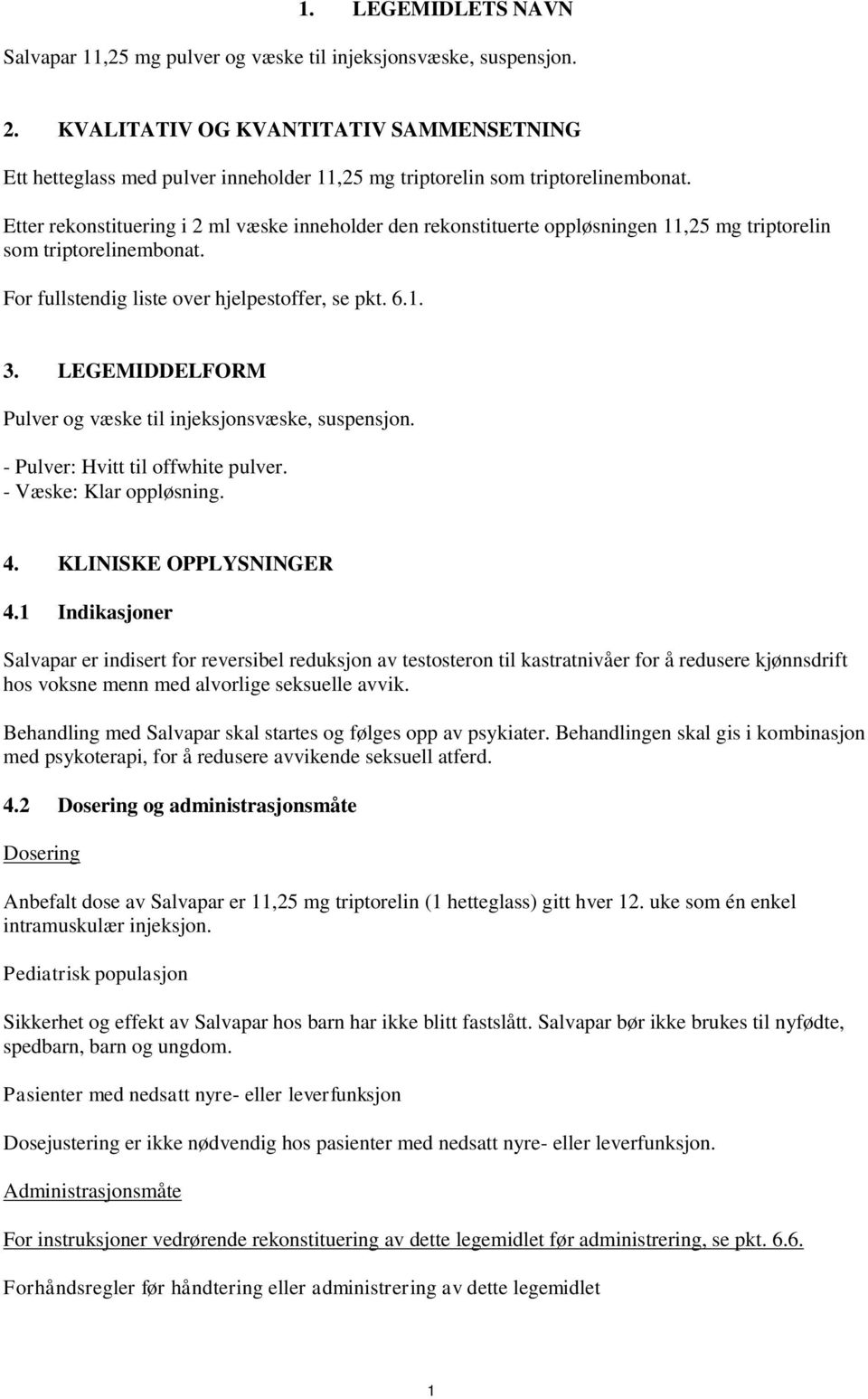 1. LEGEMIDLETS NAVN

Salvapar 11,25 mg pulver og væske til injeksjonsvæske, suspensjon.

2. KVALITATIV OG KVANTITATIV SAMMENSETNING

Ett hetteglass med pulver inneholder 11,25 mg triptorelin som triptorelinembonat.

Etter rekonstituering i 2 ml væske inneholder den rekonstituerte oppløsningen 11,25 mg triptorelin som triptorelinembonat.

For fullstendig liste over hjelpestoffer, se pkt. 6.1.

3. LEGEMIDDELFORM

Pulver og væske til injeksjonsvæske, suspensjon.

- Pulver: Hvitt til offwhite pulver.
- Væske: Klar oppløsning.

4. KLINISKE OPPLYSNINGER

4.1 Indikasjoner

Salvapar er indisert for reversibel reduksjon av testosteron til kastratnivåer for å redusere kjønnsdrift hos voksne menn med alvorlige seksuelle avvik.

Behandling med Salvapar skal startes og følges opp av psykiater. Behandlingen skal gis i kombinasjon med psykoterapi, for å redusere avvikende seksuell atferd.

4.2 Dosering og administrasjonsmåte

Dosering

Anbefalt dose av Salvapar er 11,25 mg triptorelin (1 hetteglass) gitt hver 12. uke som én enkel intramuskulær injeksjon.

Pediatrisk populasjon

Sikkerhet og effekt av Salvapar hos barn har ikke blitt fastslått. Salvapar bør ikke brukes til nyfødte, spedbarn, barn og ungdom.

Pasienter med nedsatt nyre- eller leverfunksjon

Dosejustering er ikke nødvendig hos pasienter med nedsatt nyre- eller leverfunksjon.

Administrasjonsmåte

For instruksjoner vedrørende rekonstituering av dette legemidlet før administrering, se pkt. 6.6.

Forhåndsregler før håndtering eller administrering av dette legemidlet

1